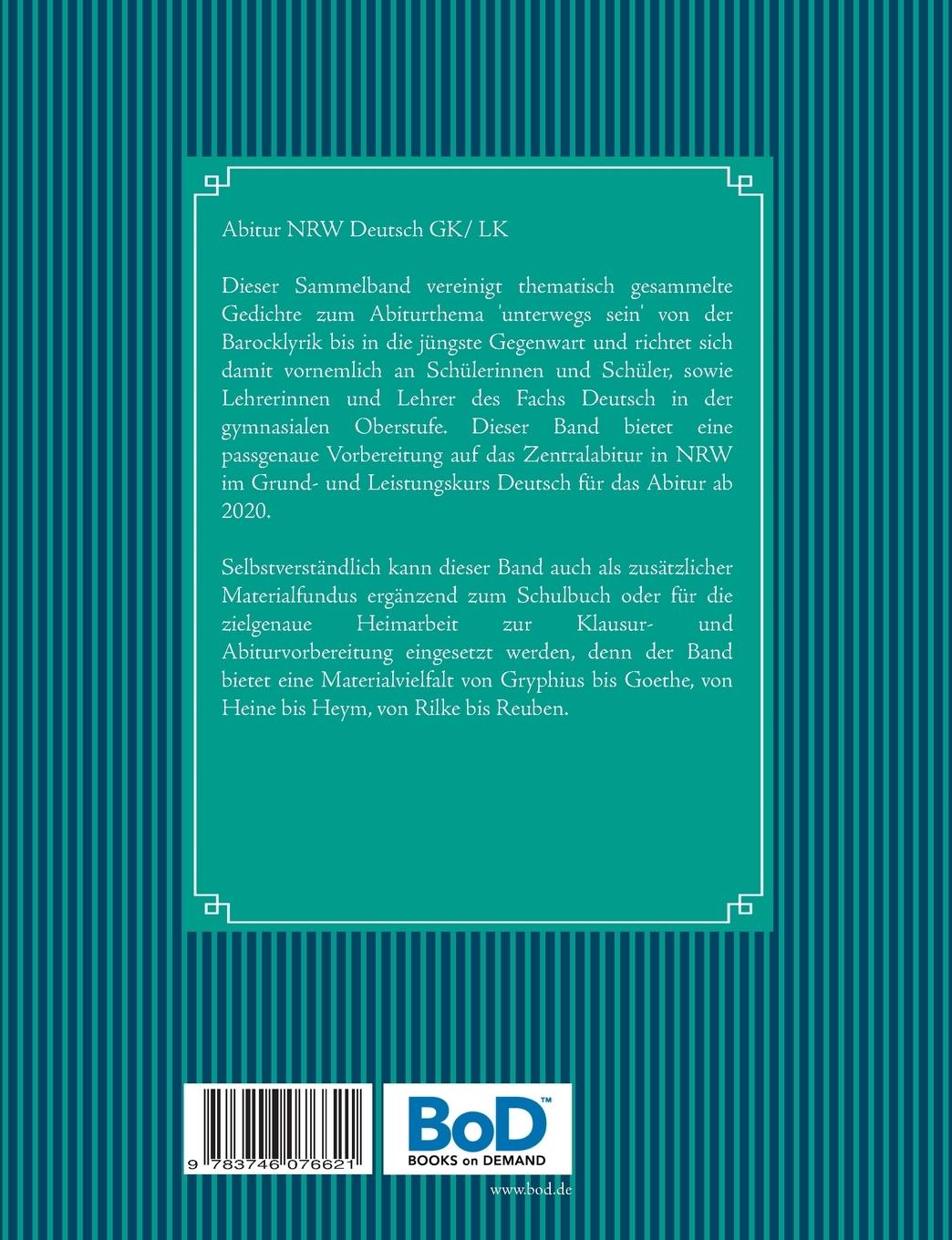 Abitur NRW Deutsch GK/ LK

Dieser Sammelband vereinigt thematisch gesammelte Gedichte zum Abiturthema 'unterwegs sein' von der Barocklyrik bis in die jüngste Gegenwart und richtet sich damit vornemlich an Schülerinnen und Schüler, sowie Lehrerinnen und Lehrer des Fachs Deutsch in der gymnasialen Oberstufe. Dieser Band bietet eine passgenaue Vorbereitung auf das Zentralabitur in NRW im Grund- und Leistungskurs Deutsch für das Abitur ab 2020.

Selbstverständlich kann dieser Band auch als zusätzlicher Materialfundus ergänzend zum Schulbuch oder für die zielgenaue Heimarbeit zur Klausur- und Abiturvorbereitung eingesetzt werden, denn der Band bietet eine Materialvielfalt von Gryphius bis Goethe, von Heine bis Heym, von Rilke bis Reuben.

9 783746 076621

BoD™
BOOKS on DEMAND

www.bod.de